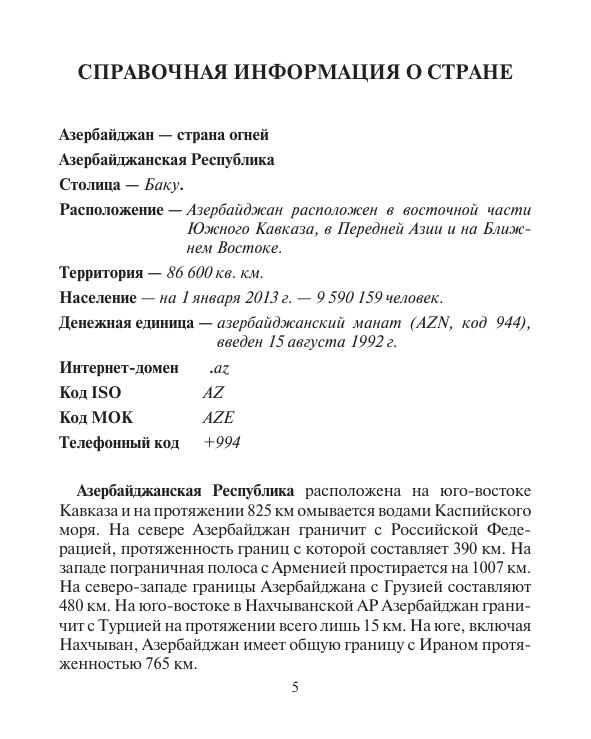 СПРАВОЧНАЯ ИНФОРМАЦИЯ О СТРАНЕ

Азербайджан — страна огней

Азербайджанская Республика

Столица — Баку.

Расположение — Азербайджан расположен в восточной части Южного Кавказа, в Передней Азии и на Ближнем Востоке.

Территория — 86 600 кв. км.

Население — на 1 января 2013 г. — 9 590 159 человек.

Денежная единица — азербайджанский манат (AZN, код 944), введен 15 августа 1992 г.

Интернет-домен .az

Код ISO AZ

Код МОК AZE

Телефонный код +994

Азербайджанская Республика расположена на юго-востоке Кавказа и на протяжении 825 км омывается водами Каспийского моря. На севере Азербайджан граничит с Российской Федерацией, протяженность границ с которой составляет 390 км. На западе пограничная полоса с Арменией простирается на 1007 км. На северо-западе границы Азербайджана с Грузией составляют 480 км. На юго-востоке в Нахчыванской АР Азербайджан граничит с Турцией на протяжении всего лишь 15 км. На юге, включая Нахчыван, Азербайджан имеет общую границу с Ираном протяженностью 765 км.

5